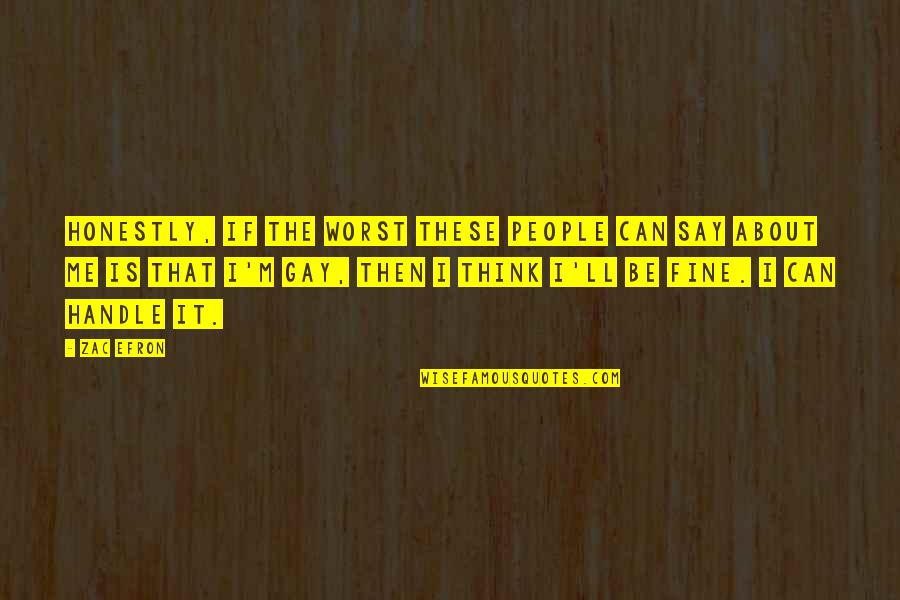 HONESTLY, IF THE WORST THESE PEOPLE CAN SAY ABOUT ME IS THAT I'M GAY, THEN I THINK I'LL BE FINE. I CAN HANDLE IT.

- ZAC EFRON

WISEFAMOUSQUOTES.COM